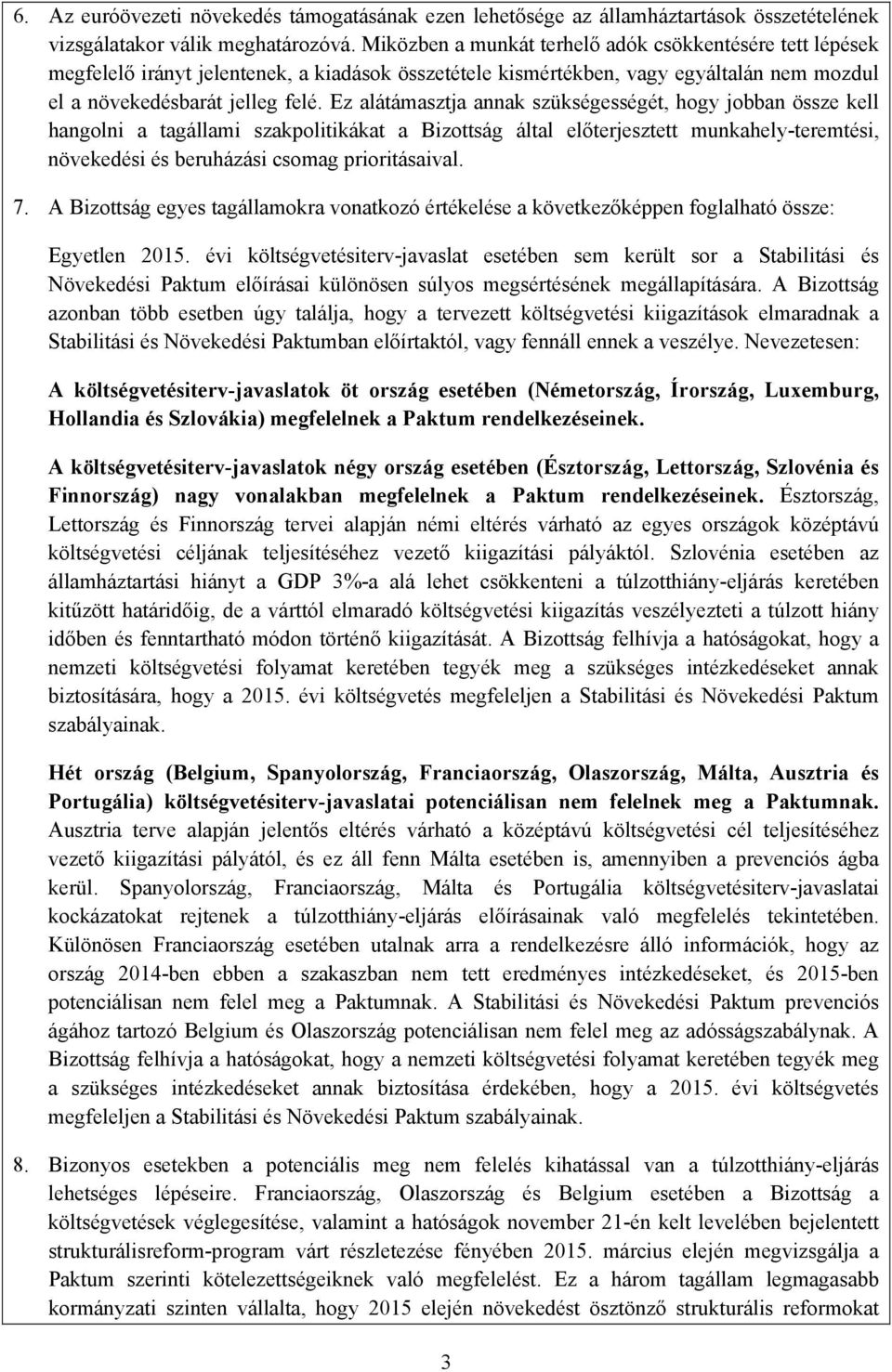 6. Az euróövezeti növekedés támogatásának ezen lehetősége az államháztartások összetételének vizsgálatakor válik meghatározóvá. Miközben a munkát terhelő adók csökkentésére tett lépések megfelelő irányt jelentenek, a kiadások összetétele kismértékben, vagy egyáltalán nem mozdul el a növekedésbarát jelleg felé. Ez alátámasztja annak szükségességét, hogy jobban össze kell hangolni a tagállami szakpolitikákat a Bizottság által előterjesztett munkahely-teremtési, növekedési és beruházási csomag prioritásaival.

7. A Bizottság egyes tagállamokra vonatkozó értékelése a következőképpen foglalható össze:

Egyetlen 2015. évi költségvetésiterv-javaslat esetében sem került sor a Stabilitási és Növekedési Paktum előírásai különösen súlyos megsértésének megállapítására. A Bizottság azonban több esetben úgy találja, hogy a tervezett költségvetési kiigazítások elmaradnak a Stabilitási és Növekedési Paktumban előírtaktól, vagy fennáll ennek a veszélye. Nevezetesen:

A költségvetésiterv-javaslatok öt ország esetében (Németország, Írország, Luxemburg, Hollandia és Szlovákia) megfelelnek a Paktum rendelkezéseinek.

A költségvetésiterv-javaslatok négy ország esetében (Észtország, Lettország, Szlovénia és Finnország) nagy vonalakban megfelelnek a Paktum rendelkezéseinek. Észtország, Lettország és Finnország tervei alapján némi eltérés várható az egyes országok középtávú költségvetési céljának teljesítéséhez vezető kiigazítási pályáktól. Szlovénia esetében az államháztartási hiányt a GDP 3%-a alá lehet csökkenteni a túlzotthiány-eljárás keretében kitűzött határidőig, de a várttól elmaradó költségvetési kiigazítás veszélyezteti a túlzott hiány időben és fenntartható módon történő kiigazítását. A Bizottság felhívja a hatóságokat, hogy a nemzeti költségvetési folyamat keretében tegyék meg a szükséges intézkedéseket annak biztosítására, hogy a 2015. évi költségvetés megfeleljen a Stabilitási és Növekedési Paktum szabályainak.

Hét ország (Belgium, Spanyolország, Franciaország, Olaszország, Málta, Ausztria és Portugália) költségvetésiterv-javaslatai potenciálisan nem felelnek meg a Paktumnak. Ausztria terve alapján jelentős eltérés várható a középtávú költségvetési cél teljesítéséhez vezető kiigazítási pályától, és ez áll fenn Málta esetében is, amennyiben a prevenciós ágba kerül. Spanyolország, Franciaország, Málta és Portugália költségvetésiterv-javaslatai kockázatokat rejtenek a túlzotthiány-eljárás előírásainak való megfelelés tekintetében. Különösen Franciaország esetében utalnak arra a rendelkezésre álló információk, hogy az ország 2014-ben ebben a szakaszban nem tett eredményes intézkedéseket, és 2015-ben potenciálisan nem felel meg a Paktumnak. A Stabilitási és Növekedési Paktum prevenciós ágához tartozó Belgium és Olaszország potenciálisan nem felel meg az adósságszabálynak. A Bizottság felhívja a hatóságokat, hogy a nemzeti költségvetési folyamat keretében tegyék meg a szükséges intézkedéseket annak biztosítása érdekében, hogy a 2015. évi költségvetés megfeleljen a Stabilitási és Növekedési Paktum szabályainak.

8. Bizonyos esetekben a potenciális meg nem felelés kihatással van a túlzotthiány-eljárás lehetséges lépéseire. Franciaország, Olaszország és Belgium esetében a Bizottság a költségvetések véglegesítése, valamint a hatóságok november 21-én kelt levelében bejelentett strukturálisreform-program várt részletezése fényében 2015. március elején megvizsgálja a Paktum szerinti kötelezettségeiknek való megfelelést. Ez a három tagállam legmagasabb kormányzati szinten vállalta, hogy 2015 elején növekedést ösztönző strukturális reformokat

3